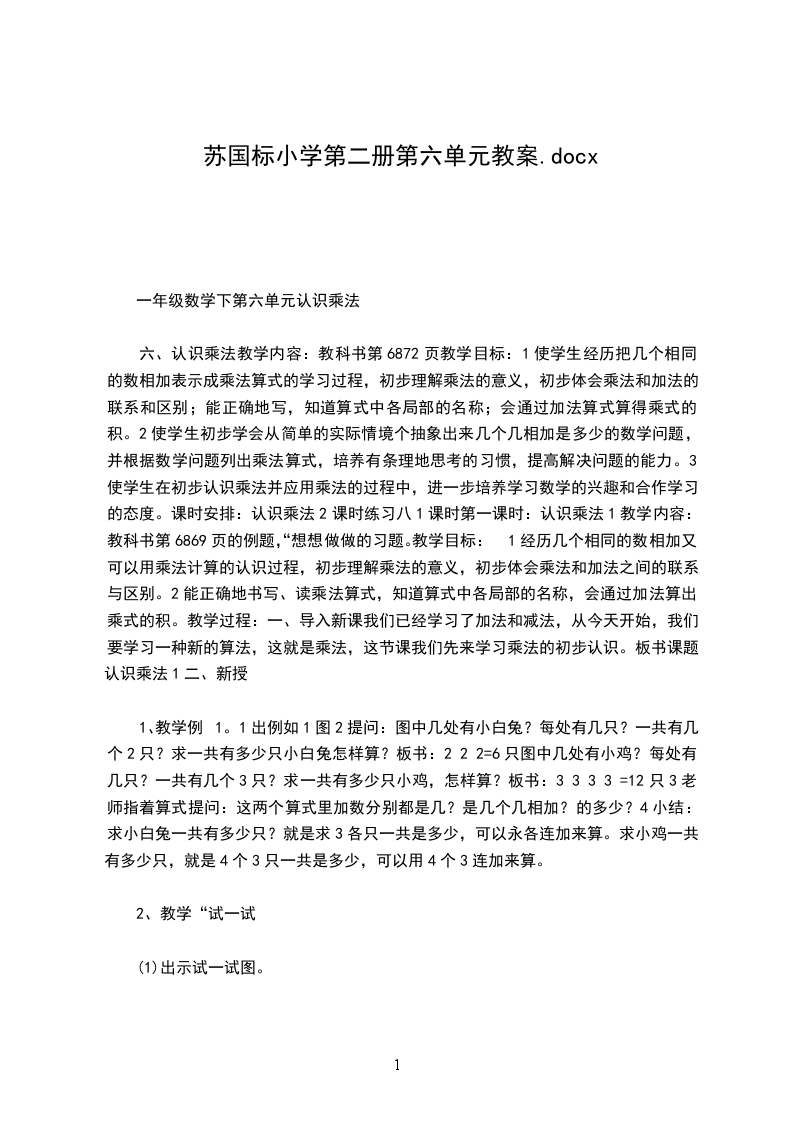 苏国标小学第二册第六单元教案.docx

一年级数学下第六单元认识乘法

六、认识乘法教学内容：教科书第 6872 页教学目标：1 使学生经历把几个相同的数相加表示成乘法算式的学习过程，初步理解乘法的意义，初步体会乘法和加法的联系和区别；能正确地写，知道算式中各局部的名称；会通过加法算式算得乘式的积。2 使学生初步学会从简单的实际情境个抽象出来几个几相加是多少的数学问题，并根据数学问题列出乘法算式，培养有条理地思考的习惯，提高解决问题的能力。3 使学生在初步认识乘法并应用乘法的过程中，进一步培养学习数学的兴趣和合作学习的态度。课时安排：认识乘法 2 课时练习八 1 课时第一课时：认识乘法 1 教学内容：教科书第 6869 页的例题,“想想做做的习题。教学目标： 1 经历几个相同的数相加又可以用乘法计算的认识过程，初步理解乘法的意义，初步体会乘法和加法之间的联系与区别。2 能正确地书写、读乘法算式，知道算式中各局部的名称，会通过加法算出乘式的积。教学过程：一、导入新课我们已经学习了加法和减法，从今天开始，我们要学习一种新的算法，这就是乘法，这节课我们先来学习乘法的初步认识。板书课题认识乘法 1 二、新授

1、教学例 1。1 出例如 1 图 2 提问：图中几处有小白兔？每处有几只？一共有几个 2 只？求一共有多少只小白兔怎样算？板书：2 2 2=6 只图中几处有小鸡？每处有几只？一共有几个 3 只？求一共有多少只小鸡，怎样算？板书：3 3 3 3 =12 只 3 老师指着算式提问：这两个算式里加数分别都是几？是几个几相加？的多少？4 小结：求小白兔一共有多少只？就是求 3 各只一共是多少，可以永各连加来算。求小鸡一共有多少只，就是 4 个 3 只一共是多少，可以用 4 个 3 连加来算。

2、教学“试一试

⑴出示试一试图。

1